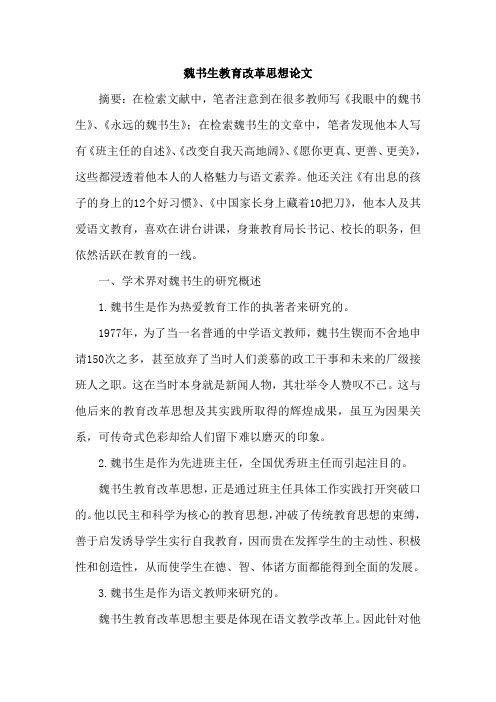 魏书生教育改革思想论文

摘要：在检索文献中，笔者注意到在很多教师写《我眼中的魏书生》、《永远的魏书生》；在检索魏书生的文章中，笔者发现他本人写有《班主任的自述》、《改变自我天高地阔》、《愿你更真、更善、更美》，这些都浸透着他本人的人格魅力与语文素养。他还关注《有出息的孩子的身上的12个好习惯》、《中国家长身上藏着10把刀》，他本人及其爱语文教育，喜欢在讲台讲课，身兼教育局长书记、校长的职务，但依然活跃在教育的一线。

一、学术界对魏书生的研究概述

1.魏书生是作为热爱教育工作的执著者来研究的。

1977年，为了当一名普通的中学语文教师，魏书生锲而不舍地申请150次之多，甚至放弃了当时人们羡慕的政工干事和未来的厂级接班人之职。这在当时本身就是新闻人物，其壮举令人赞叹不已。这与他后来的教育改革思想及其实践所取得的辉煌成果，虽互为因果关系，可传奇式色彩却给人们留下难以磨灭的印象。

2.魏书生是作为先进班主任，全国优秀班主任而引起注目的。

魏书生教育改革思想，正是通过班主任具体工作实践打开突破口的。他以民主和科学为核心的教育思想，冲破了传统教育思想的束缚，善于启发诱导学生实行自我教育，因而贵在发挥学生的主动性、积极性和创造性，从而使学生在德、智、体诸方面都能得到全面的发展。

3.魏书生是作为语文教师来研究的。

魏书生教育改革思想主要是体现在语文教学改革上。因此针对他